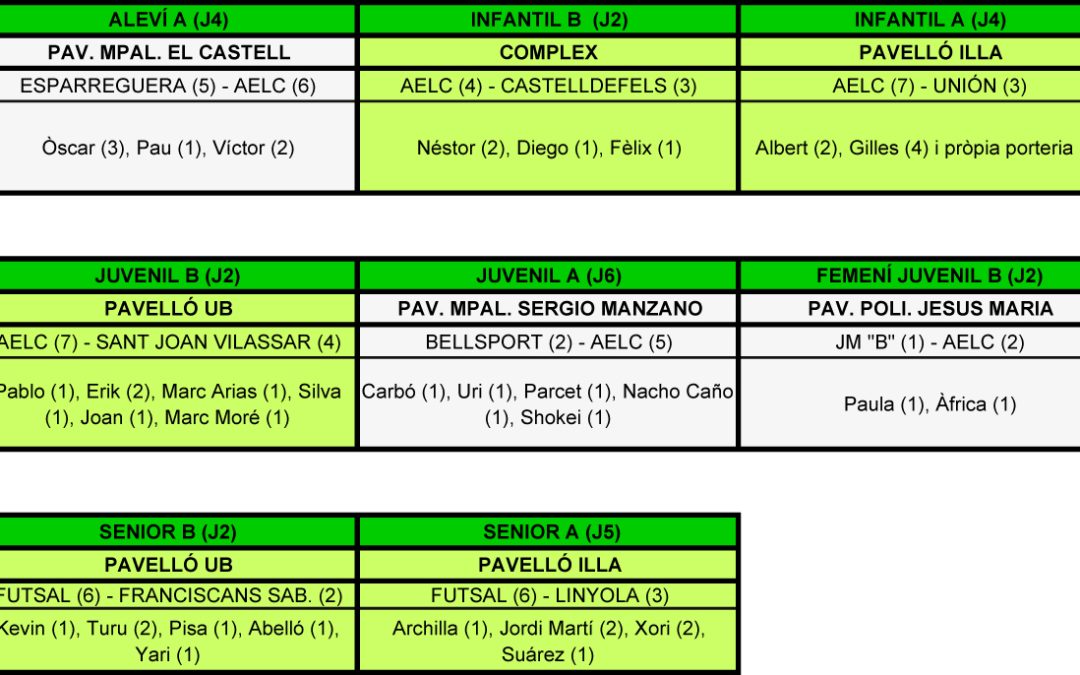 | ALEVÍ A (J4) | INFANTIL B (J2) | INFANTIL A (J4) |
|---|---|---|
| PAV. MPAL. EL CASTELL | COMPLEX | PAVELLÓ ILLA |
| ESPARREGUERA (5) - AELC (6) | AELC (4) - CASTELLDEFELS (3) | AELC (7) - UNIÓN (3) |
| Òscar (3), Pau (1), Víctor (2) | Néstor (2), Diego (1), Fèlix (1) | Albert (2), Gilles (4) i pròpia porteria |

| JUVENIL B (J2) | JUVENIL A (J6) | FEMENÍ JUVENIL B (J2) |
|---|---|---|
| PAVELLÓ UB | PAV. MPAL. SERGIO MANZANO | PAV. POLI. JESUS MARIA |
| AELC (7) - SANT JOAN VILASSAR (4) | BELLSPORT (2) - AELC (5) | JM "B" (1) - AELC (2) |
| Pablo (1), Erik (2), Marc Arias (1), Silva (1), Joan (1), Marc Moré (1) | Carbó (1), Uri (1), Parcet (1), Nacho Caño (1), Shokei (1) | Paula (1), Àfrica (1) |

| SENIOR B (J2) | SENIOR A (J5) |
|---|---|
| PAVELLÓ UB | PAVELLÓ ILLA |
| FUTSAL (6) - FRANCISCANS SAB. (2) | FUTSAL (6) - LINYOLA (3) |
| Kevin (1), Turu (2), Pisa (1), Abelló (1), Yari (1) | Archilla (1), Jordi Martí (2), Xori (2), Suárez (1) |